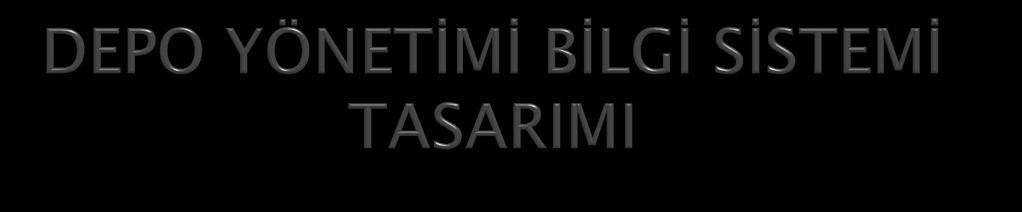 DEPO YÖNETİMİ BİLGİ SİSTEMİ TASARIMI